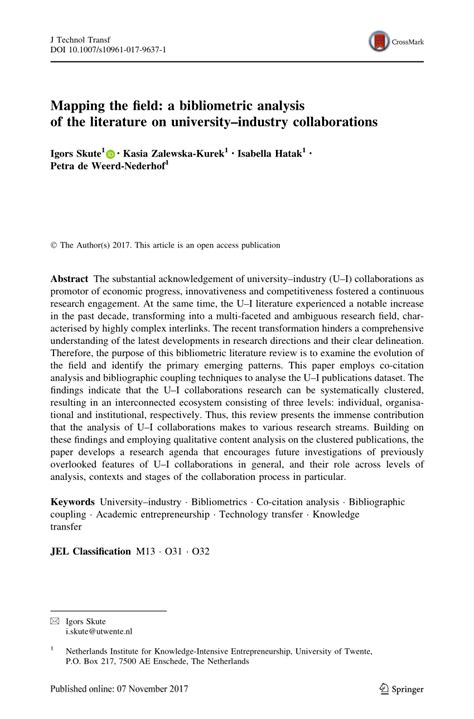 J Technol Transf
DOI 10.1007/s10961-017-9637-1

CrossMark

Mapping the field: a bibliometric analysis of the literature on university–industry collaborations

Igors Skute$^1$ · Kasia Zalewska-Kurek$^1$ · Isabella Hatak$^1$ · Petra de Weerd-Nederhof$^1$

© The Author(s) 2017. This article is an open access publication

Abstract The substantial acknowledgement of university–industry (U–I) collaborations as promotor of economic progress, innovativeness and competitiveness fostered a continuous research engagement. At the same time, the U–I literature experienced a notable increase in the past decade, transforming into a multi-faceted and ambiguous research field, characterised by highly complex interlinks. The recent transformation hinders a comprehensive understanding of the latest developments in research directions and their clear delineation. Therefore, the purpose of this bibliometric literature review is to examine the evolution of the field and identify the primary emerging patterns. This paper employs co-citation analysis and bibliographic coupling techniques to analyse the U–I publications dataset. The findings indicate that the U–I collaborations research can be systematically clustered, resulting in an interconnected ecosystem consisting of three levels: individual, organisational and institutional, respectively. Thus, this review presents the immense contribution that the analysis of U–I collaborations makes to various research streams. Building on these findings and employing qualitative content analysis on the clustered publications, the paper develops a research agenda that encourages future investigations of previously overlooked features of U–I collaborations in general, and their role across levels of analysis, contexts and stages of the collaboration process in particular.

Keywords University–industry · Bibliometrics · Co-citation analysis · Bibliographic coupling · Academic entrepreneurship · Technology transfer · Knowledge transfer

JEL Classification M13 · O31 · O32

Igors Skute
i.skute@utwente.nl

$^1$ Netherlands Institute for Knowledge-Intensive Entrepreneurship, University of Twente, P.O. Box 217, 7500 AE Enschede, The Netherlands

Published online: 07 November 2017

Springer